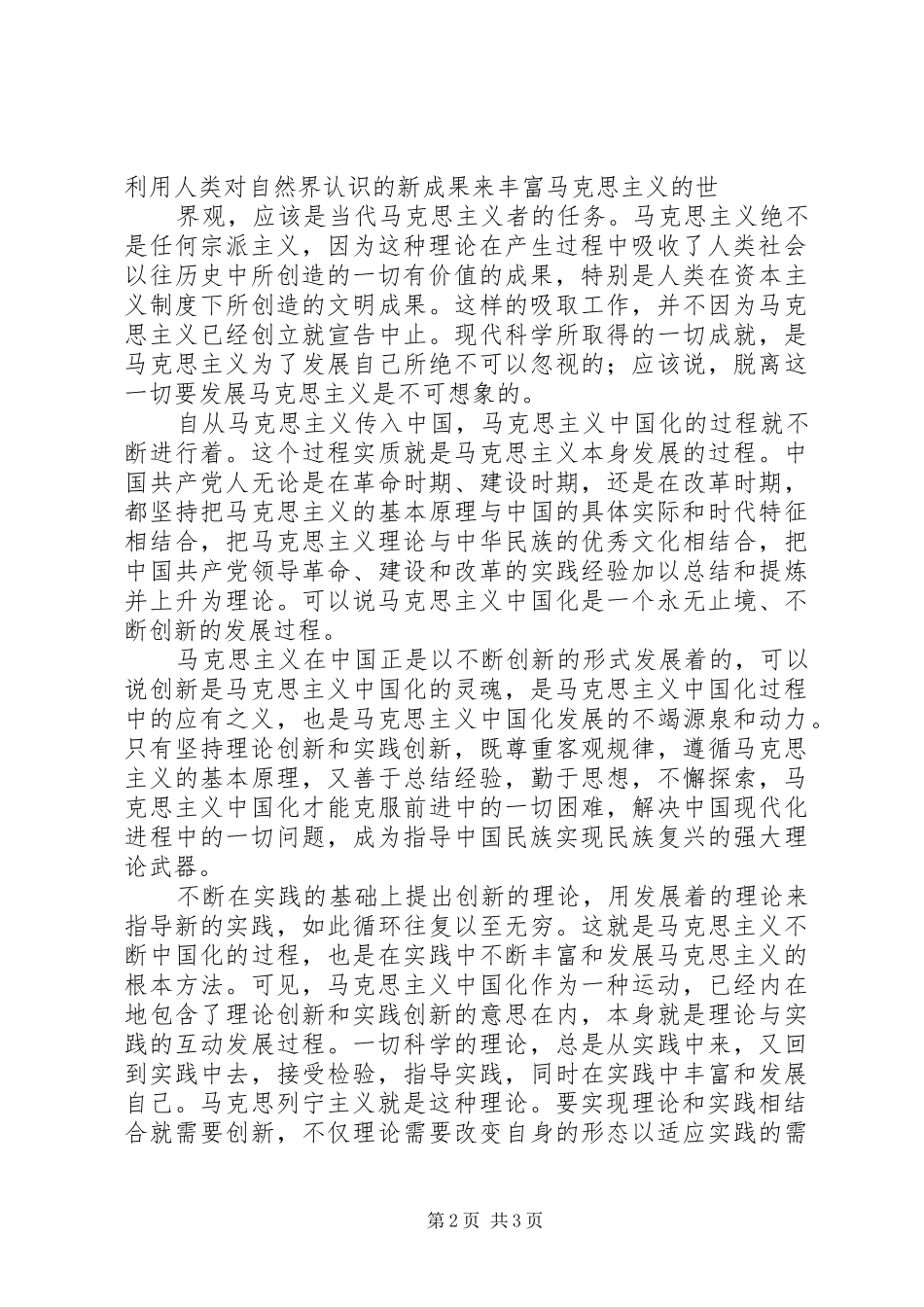 利用人类对自然界认识的新成果来丰富马克思主义的世

界观，应该是当代马克思主义者的任务。马克思主义绝不是任何宗派主义，因为这种理论在产生过程中吸收了人类社会以往历史中所创造的一切有价值的成果，特别是人类在资本主义制度下所创造的文明成果。这样的吸取工作，并不因为马克思主义已经创立就宣告中止。现代科学所取得的一切成就，是马克思主义为了发展自己所绝不可以忽视的；应该说，脱离这一切要发展马克思主义是不可想象的。

自从马克思主义传入中国，马克思主义中国化的过程就不断进行着。这个过程实质就是马克思主义本身发展的过程。中国共产党人无论是在革命时期、建设时期，还是在改革时期，都坚持把马克思主义的基本原理与中国的具体实际和时代特征相结合，把马克思主义理论与中华民族的优秀文化相结合，把中国共产党领导革命、建设和改革的实践经验加以总结和提炼并上升为理论。可以说马克思主义中国化是一个永无止境、不断创新的发展过程。

马克思主义在中国正是以不断创新的形式发展着的，可以说创新是马克思主义中国化的灵魂，是马克思主义中国化过程中的应有之义，也是马克思主义中国化发展的不竭源泉和动力。只有坚持理论创新和实践创新，既尊重客观规律，遵循马克思主义的基本原理，又善于总结经验，勤于思想，不懈探索，马克思主义中国化才能克服前进中的一切困难，解决中国现代化进程中的一切问题，成为指导中国民族实现民族复兴的强大理论武器。

不断在实践的基础上提出创新的理论，用发展着的理论来指导新的实践，如此循环往复以至无穷。这就是马克思主义不断中国化的过程，也是在实践中不断丰富和发展马克思主义的根本方法。可见，马克思主义中国化作为一种运动，已经内在地包含了理论创新和实践创新的意思在内，本身就是理论与实践的互动发展过程。一切科学的理论，总是从实践中来，又回到实践中去，接受检验，指导实践，同时在实践中丰富和发展自己。马克思列宁主义就是这种理论。要实现理论和实践相结合就需要创新，不仅理论需要改变自身的形态以适应实践的需

第2页 共3页